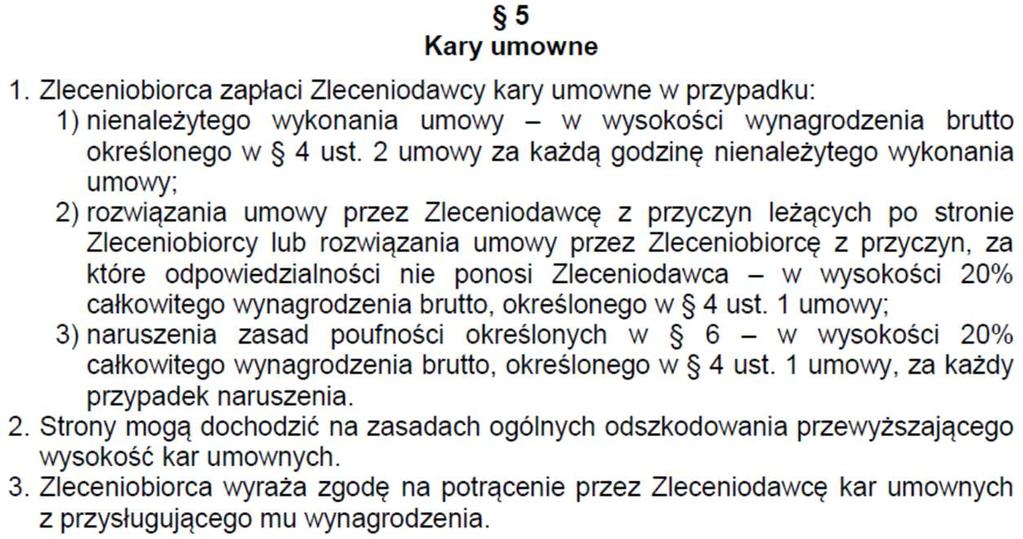 § 5
Kary umowne

1. Zleceniobiorca zapłaci Zleceniodawcy kary umowne w przypadku:
1) nienależytego wykonania umowy – w wysokości wynagrodzenia brutto określonego w § 4 ust. 2 umowy za każdą godzinę nienależytego wykonania umowy;
2) rozwiązania umowy przez Zleceniodawcę z przyczyn leżących po stronie Zleceniobiorcy lub rozwiązania umowy przez Zleceniobiorcę z przyczyn, za które odpowiedzialności nie ponosi Zleceniodawca – w wysokości 20% całkowitego wynagrodzenia brutto, określonego w § 4 ust. 1 umowy;
3) naruszenia zasad poufności określonych w § 6 – w wysokości 20% całkowitego wynagrodzenia brutto, określonego w § 4 ust. 1 umowy, za każdy przypadek naruszenia.
2. Strony mogą dochodzić na zasadach ogólnych odszkodowania przewyższającego wysokość kar umownych.
3. Zleceniobiorca wyraża zgodę na potrącenie przez Zleceniodawcę kar umownych z przysługującego mu wynagrodzenia.